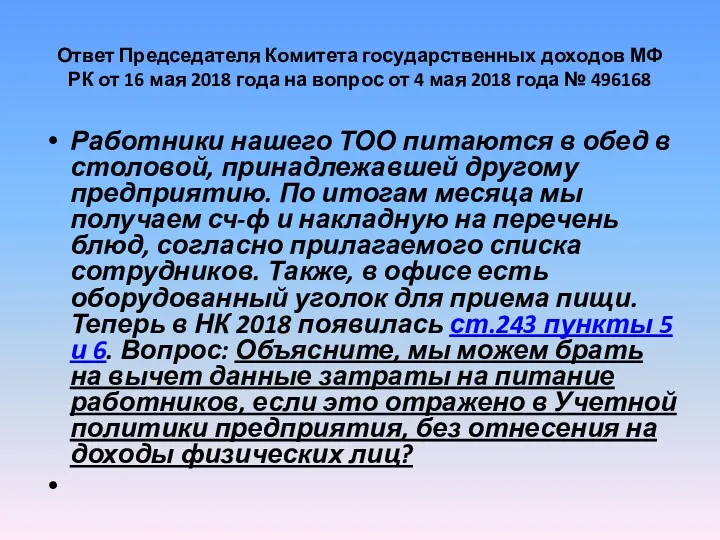 Ответ Председателя Комитета государственных доходов МФ РК от 16 мая 2018 года на вопрос от 4 мая 2018 года № 496168

• Работники нашего ТОО питаются в обед в столовой, принадлежавшей другому предприятию. По итогам месяца мы получаем сч-ф и накладную на перечень блюд, согласно прилагаемого списка сотрудников. Также, в офисе есть оборудованный уголок для приема пищи. Теперь в НК 2018 появилась ст.243 пункты 5 и 6. Вопрос: Объясните, мы можем брать на вычет данные затраты на питание работников, если это отражено в Учетной политики предприятия, без отнесения на доходы физических лиц?

•